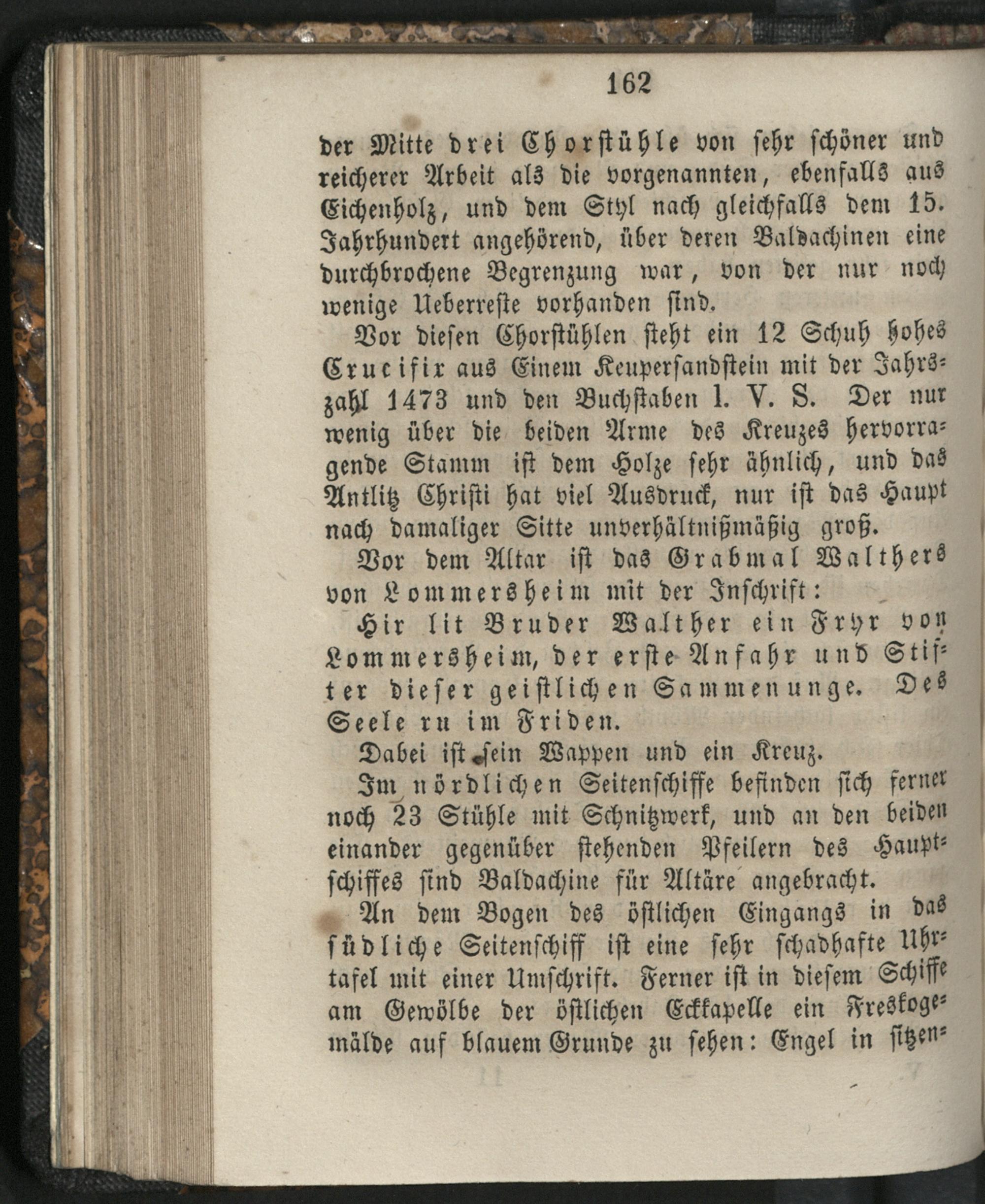 162

der Mitte drei Chorstühle von sehr schöner und reicherer Arbeit als die vorgenannten, ebenfalls aus Eichenholz, und dem Styl nach gleichfalls dem 15. Jahrhundert angehörend, über deren Baldachinen eine durchbrochene Begrenzung war, von der nur noch wenige Ueberreste vorhanden sind.

Vor diesen Chorstühlen steht ein 12 Schuh hohes Crucifix aus Einem Keupersandstein mit der Jahrszahl 1473 und den Buchstaben I. V. S. Der nur wenig über die beiden Arme des Kreuzes hervorragende Stamm ist dem Holze sehr ähnlich, und das Antlitz Christi hat viel Ausdruck, nur ist das Haupt nach damaliger Sitte unverhältnißmäßig groß.

Vor dem Altar ist das Grabmal Walthers von Lommersheim mit der Inschrift:

Hir lit Bruder Walther ein Fryr von Lommersheim, der erste Anfahr und Stifter dieser geistlichen Sammenunge. Des Seele ru im Friden.

Dabei ist sein Wappen und ein Kreuz.

Im nördlichen Seitenschiffe befinden sich ferner noch 23 Stühle mit Schnitzwerk, und an den beiden einander gegenüber stehenden Pfeilern des Hauptschiffes sind Baldachine für Altäre angebracht.

An dem Bogen des östlichen Eingangs in das südliche Seitenschiff ist eine sehr schadhafte Uhrtafel mit einer Umschrift. Ferner ist in diesem Schiffe am Gewölbe der östlichen Eckkapelle ein Freskogemälde auf blauem Grunde zu sehen: Engel in sitzen-